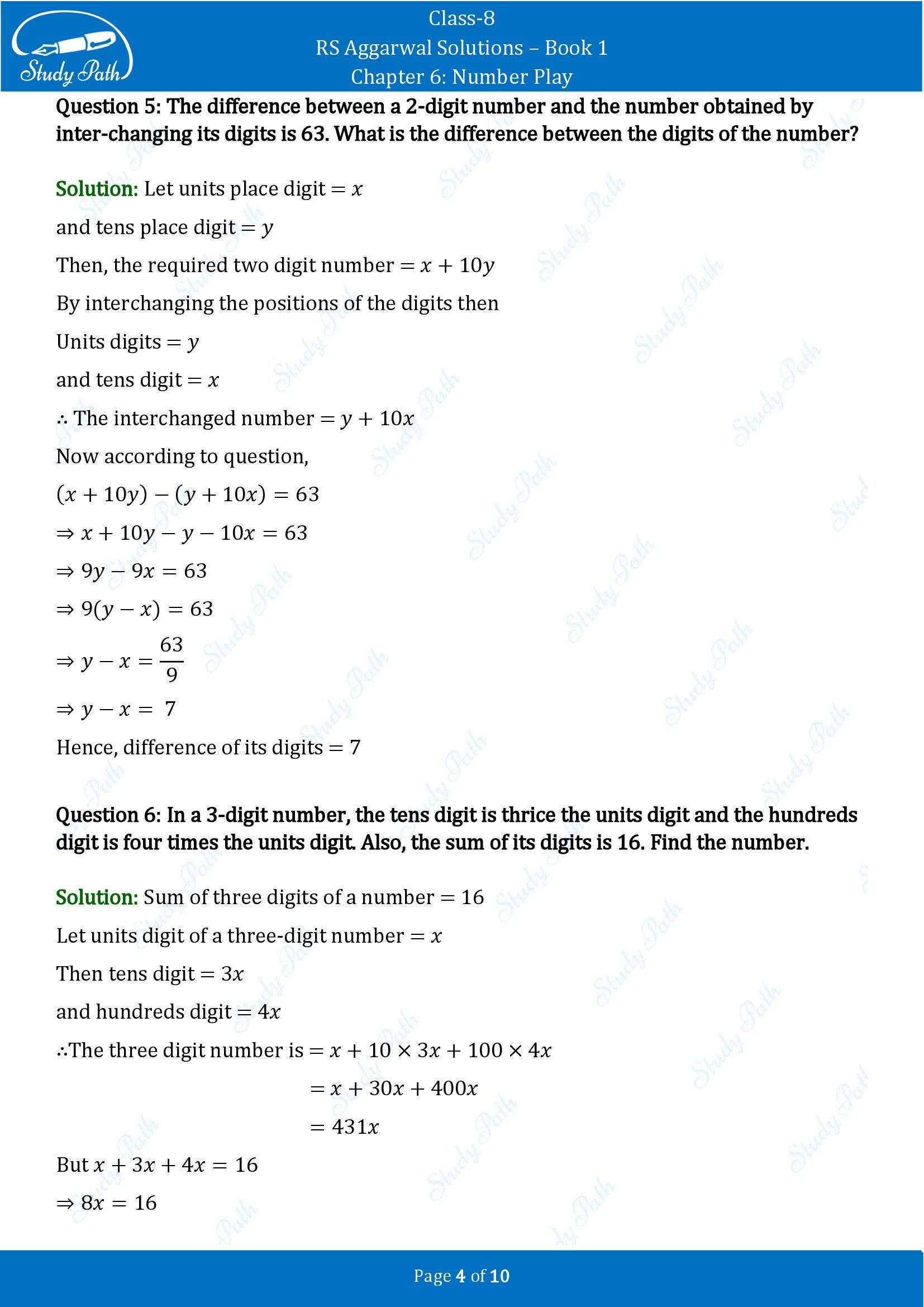 Study Path

Class-8
RS Aggarwal Solutions – Book 1
Chapter 6: Number Play

Question 5: The difference between a 2-digit number and the number obtained by inter-changing its digits is 63. What is the difference between the digits of the number?

Solution: Let units place digit $= x$

and tens place digit $= y$

Then, the required two digit number $= x + 10y$

By interchanging the positions of the digits then

Units digits $= y$

and tens digit $= x$

$\therefore$ The interchanged number $= y + 10x$

Now according to question,

$(x + 10y) - (y + 10x) = 63$

$\Rightarrow x + 10y - y - 10x = 63$

$\Rightarrow 9y - 9x = 63$

$\Rightarrow 9(y - x) = 63$

$\Rightarrow y - x = \frac{63}{9}$

$\Rightarrow y - x = 7$

Hence, difference of its digits $= 7$

Question 6: In a 3-digit number, the tens digit is thrice the units digit and the hundreds digit is four times the units digit. Also, the sum of its digits is 16. Find the number.

Solution: Sum of three digits of a number $= 16$

Let units digit of a three-digit number $= x$

Then tens digit $= 3x$

and hundreds digit $= 4x$

$\therefore$The three digit number is $= x + 10 \times 3x + 100 \times 4x$

$= x + 30x + 400x$

$= 431x$

But $x + 3x + 4x = 16$

$\Rightarrow 8x = 16$

Page 4 of 10

Study Path